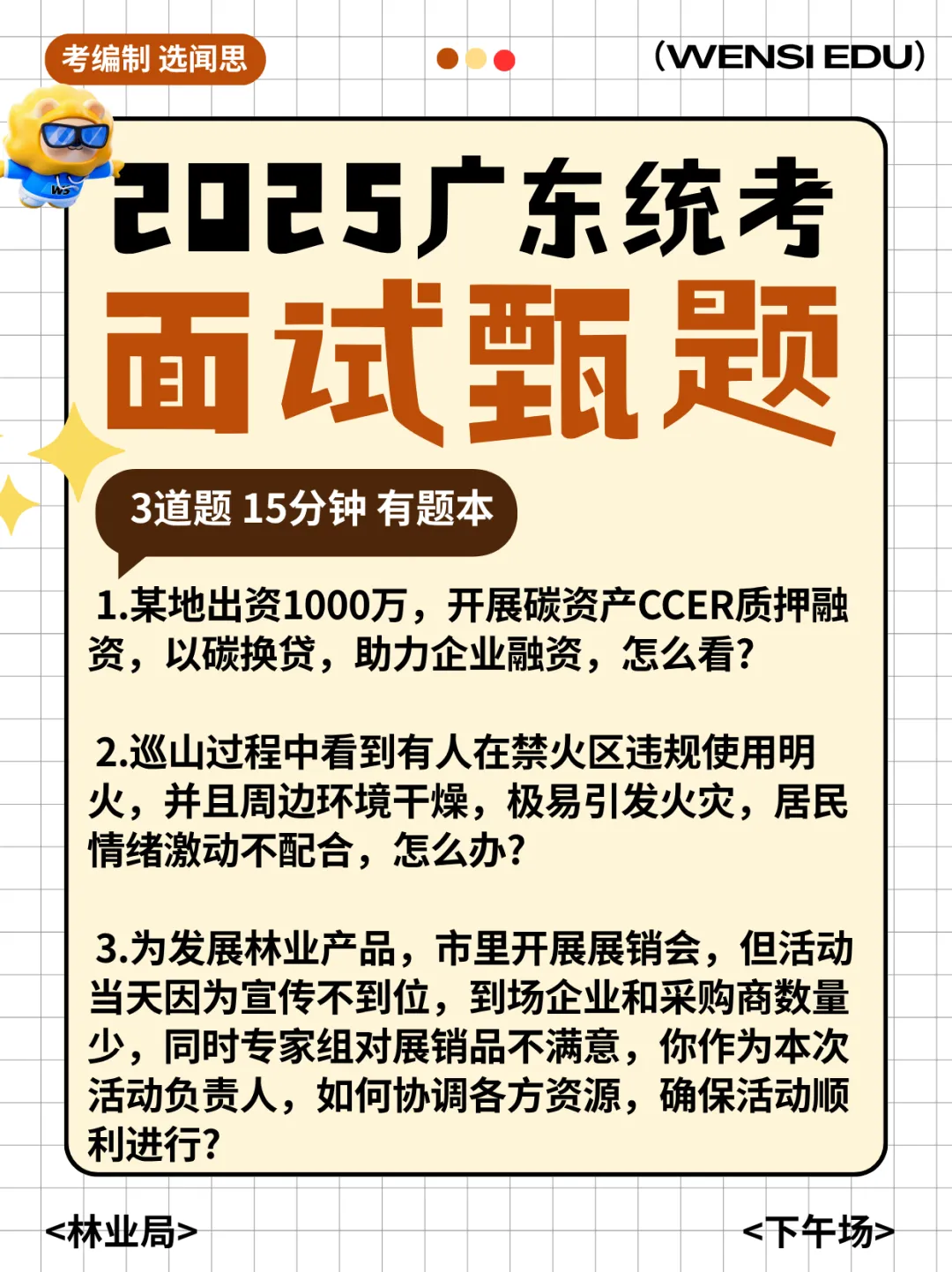 考编制 选闻思

(WENSI EDU)

2025广东统考
面试甄题

3道题 15分钟 有题本

1.某地出资1000万，开展碳资产CCER质押融资，以碳换贷，助力企业融资，怎么看?

2.巡山过程中看到有人在禁火区违规使用明火，并且周边环境干燥，极易引发火灾，居民情绪激动不配合，怎么办?

3.为发展林业产品，市里开展展销会，但活动当天因为宣传不到位，到场企业和采购商数量少，同时专家组对展销品不满意，你作为本次活动负责人，如何协调各方资源，确保活动顺利进行?

<林业局>

<下午场>